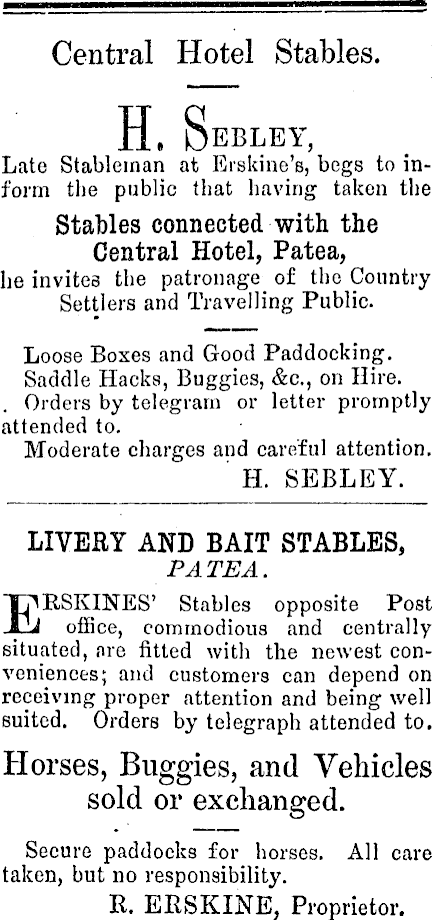 Central Hotel Stables.

H. SEBLEY,

Late Stableman at Erskine's, begs to inform the public that having taken the

Stables connected with the Central Hotel, Patea,

he invites the patronage of the Country Settlers and Travelling Public.

Loose Boxes and Good Paddocking.
Saddle Hacks, Buggies, &c., on Hire.
Orders by telegram or letter promptly attended to.
Moderate charges and careful attention.
H. SEBLEY.

LIVERY AND BAIT STABLES,
PATEA.

ERSKINES' Stables opposite Post office, commodious and centrally situated, are fitted with the newest conveniences; and customers can depend on receiving proper attention and being well suited. Orders by telegraph attended to.

Horses, Buggies, and Vehicles sold or exchanged.

Secure paddocks for horses. All care taken, but no responsibility.
R. ERSKINE, Proprietor.